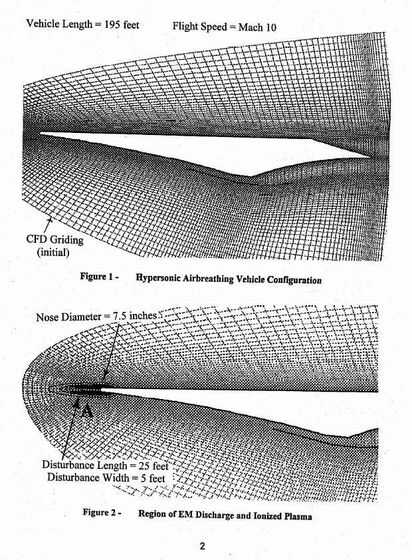 Vehicle Length = 195 feet

Flight Speed = Mach 10

CFD Griding (initial)

Figure 1 - Hypersonic Airbreathing Vehicle Configuration

Nose Diameter = 7.5 inches

A

Disturbance Length = 25 feet
Disturbance Width = 5 feet

Figure 2 - Region of EM Discharge and Ionized Plasma

2